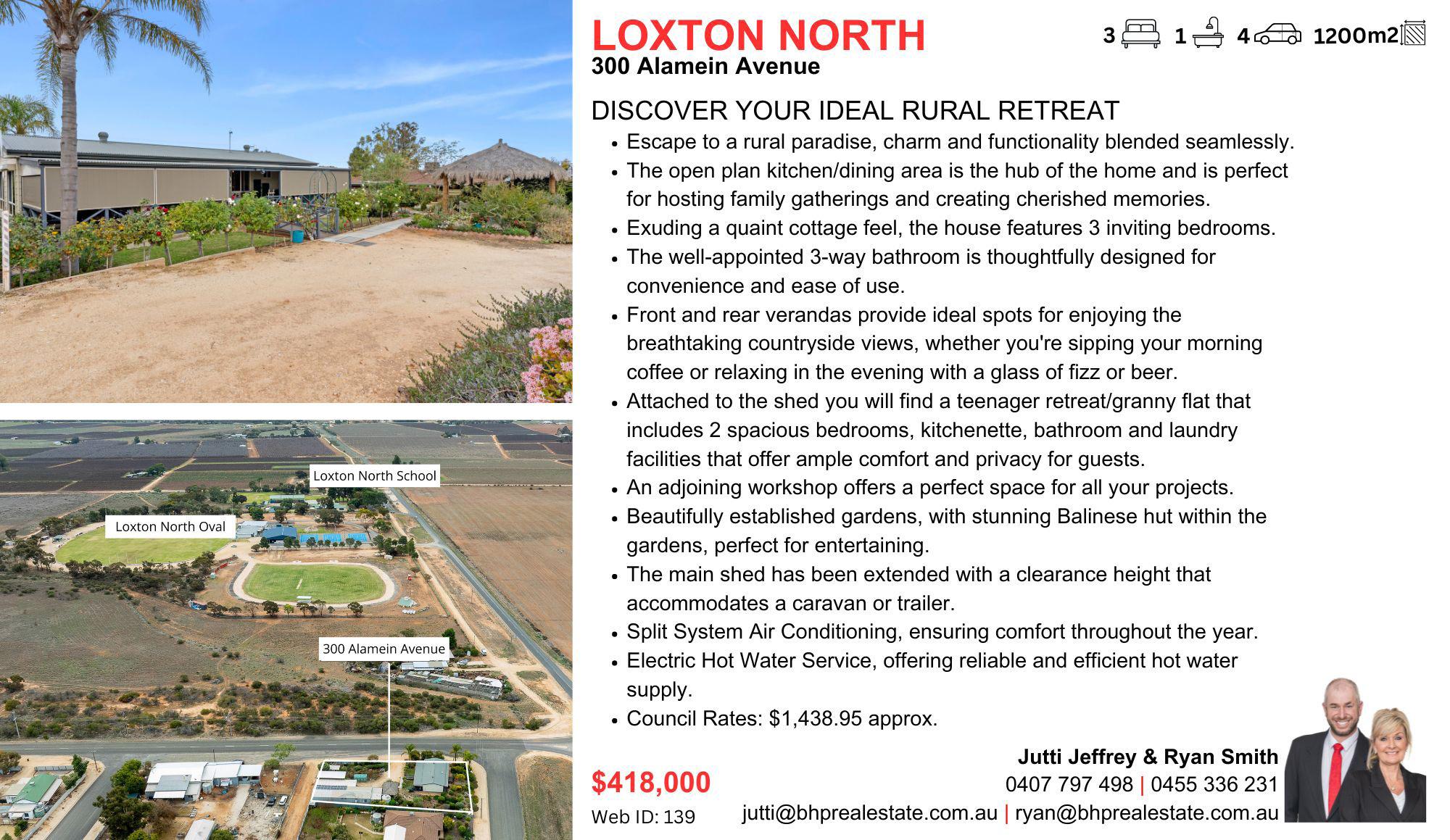 Loxton North School

Loxton North Oval

300 Alamein Avenue

LOXTON NORTH

300 Alamein Avenue

3 1 4 1200m2

DISCOVER YOUR IDEAL RURAL RETREAT

• Escape to a rural paradise, charm and functionality blended seamlessly.
• The open plan kitchen/dining area is the hub of the home and is perfect for hosting family gatherings and creating cherished memories.
• Exuding a quaint cottage feel, the house features 3 inviting bedrooms.
• The well-appointed 3-way bathroom is thoughtfully designed for convenience and ease of use.
• Front and rear verandas provide ideal spots for enjoying the breathtaking countryside views, whether you're sipping your morning coffee or relaxing in the evening with a glass of fizz or beer.
• Attached to the shed you will find a teenager retreat/granny flat that includes 2 spacious bedrooms, kitchenette, bathroom and laundry facilities that offer ample comfort and privacy for guests.
• An adjoining workshop offers a perfect space for all your projects.
• Beautifully established gardens, with stunning Balinese hut within the gardens, perfect for entertaining.
• The main shed has been extended with a clearance height that accommodates a caravan or trailer.
• Split System Air Conditioning, ensuring comfort throughout the year.
• Electric Hot Water Service, offering reliable and efficient hot water supply.
• Council Rates: $1,438.95 approx.

$418,000

Web ID: 139

Jutti Jeffrey & Ryan Smith
0407 797 498 | 0455 336 231
jutti@bhprealestate.com.au | ryan@bhprealestate.com.au